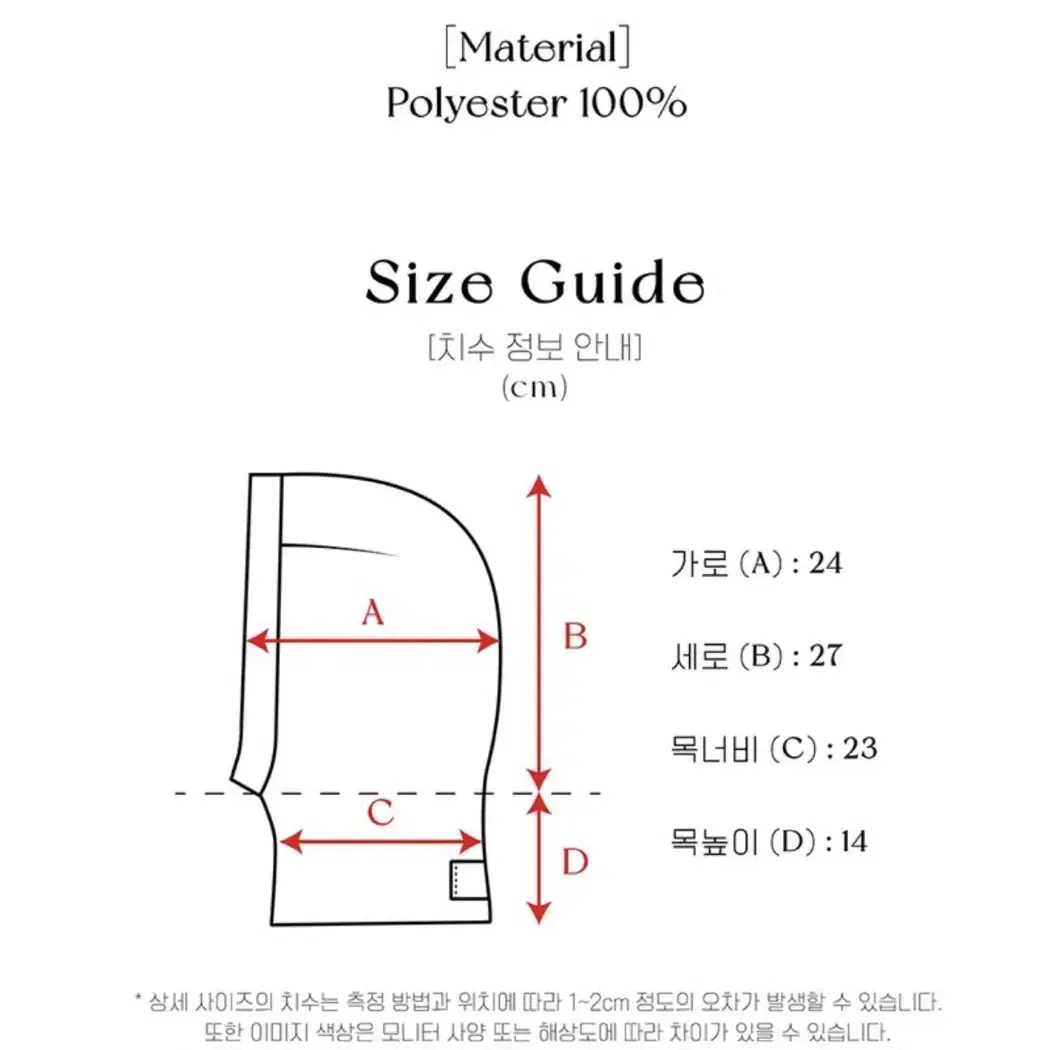 [Material]
Polyester 100%

Size Guide
[치수 정보 안내]
(cm)

A

B

C

D

가로 (A) : 24

세로 (B) : 27

목너비 (C) : 23

목높이 (D) : 14

* 상세 사이즈의 치수는 측정 방법과 위치에 따라 1~2cm 정도의 오차가 발생할 수 있습니다.
또한 이미지 색상은 모니터 사양 또는 해상도에 따라 차이가 있을 수 있습니다.